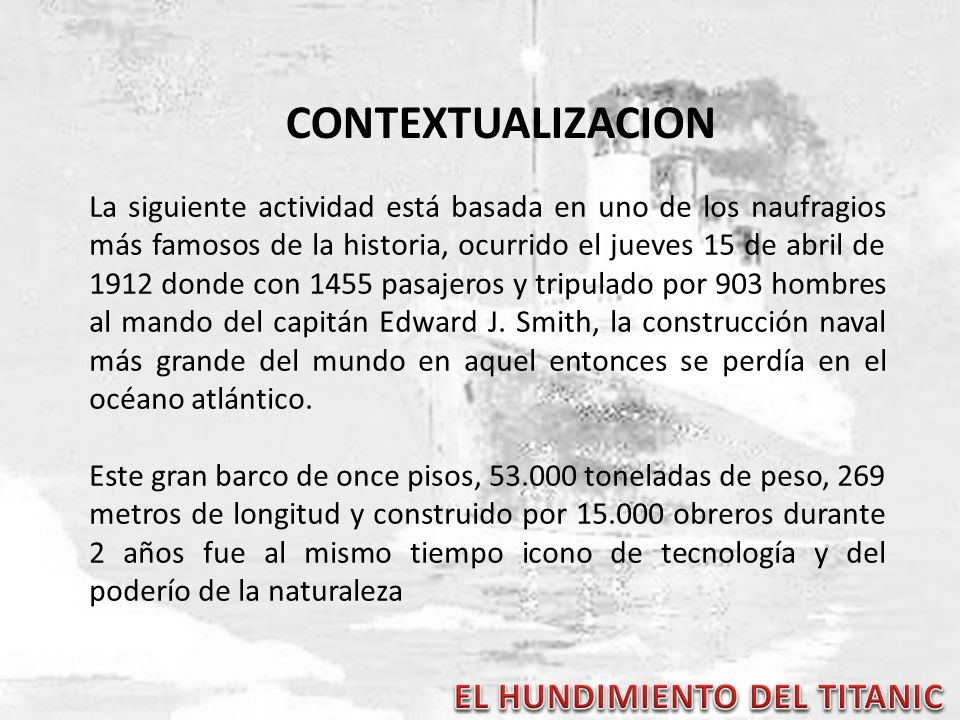 CONTEXTUALIZACION

La siguiente actividad está basada en uno de los naufragios más famosos de la historia, ocurrido el jueves 15 de abril de 1912 donde con 1455 pasajeros y tripulado por 903 hombres al mando del capitán Edward J. Smith, la construcción naval más grande del mundo en aquel entonces se perdía en el océano atlántico.

Este gran barco de once pisos, 53.000 toneladas de peso, 269 metros de longitud y construido por 15.000 obreros durante 2 años fue al mismo tiempo icono de tecnología y del poderío de la naturaleza

EL HUNDIMIENTO DEL TITANIC